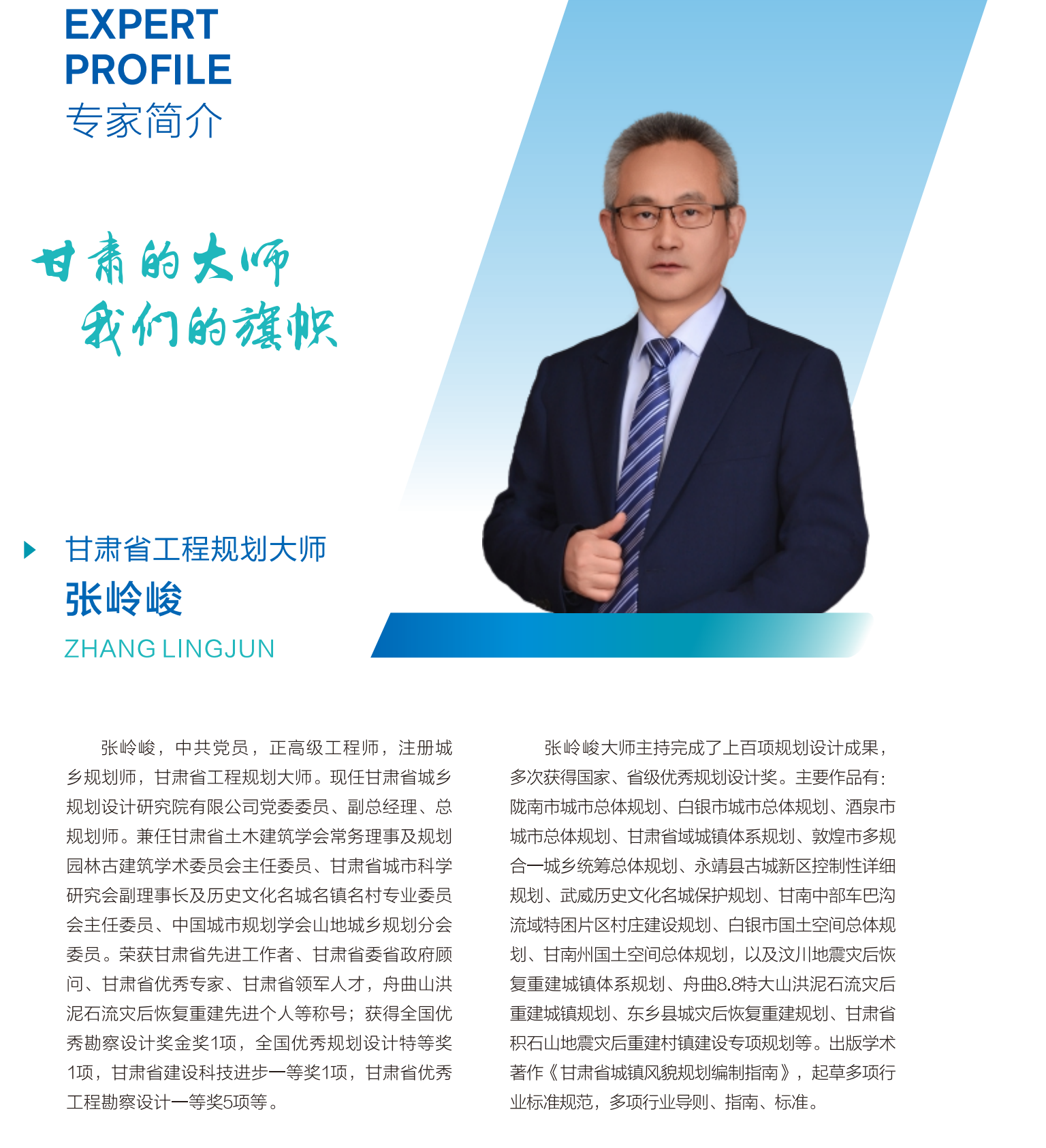 EXPERT
PROFILE
专家简介

甘肃的大师
我们的旗帜

甘肃省工程规划大师
张岭峻
ZHANG LINGJUN

张岭峻，中共党员，正高级工程师，注册城乡规划师，甘肃省工程规划大师。现任甘肃省城乡规划设计研究院有限公司党委委员、副总经理、总规划师。兼任甘肃省土木建筑学会常务理事及规划园林古建筑学术委员会主任委员、甘肃省城市科学研究会副理事长及历史文化名城名镇名村专业委员会主任委员、中国城市规划学会山地城乡规划分会委员。荣获甘肃省先进工作者、甘肃省委省政府顾问、甘肃省优秀专家、甘肃省领军人才，舟曲山洪泥石流灾后恢复重建先进个人等称号；获得全国优秀勘察设计奖金奖1项，全国优秀规划设计特等奖1项，甘肃省建设科技进步一等奖1项，甘肃省优秀工程勘察设计一等奖5项等。

张岭峻大师主持完成了上百项规划设计成果，多次获得国家、省级优秀规划设计奖。主要作品有：陇南市城市总体规划、白银市城市总体规划、酒泉市城市总体规划、甘肃省域城镇体系规划、敦煌市多规合一城乡统筹总体规划、永靖县古城新区控制性详细规划、武威历史文化名城保护规划、甘南中部车巴沟流域特困片区村庄建设规划、白银市国土空间总体规划、甘南州国土空间总体规划，以及汶川地震灾后恢复重建城镇体系规划、舟曲8.8特大山洪泥石流灾后重建城镇规划、东乡县城灾后恢复重建规划、甘肃省积石山地震灾后重建村镇建设专项规划等。出版学术著作《甘肃省城镇风貌规划编制指南》，起草多项行业标准规范，多项行业导则、指南、标准。